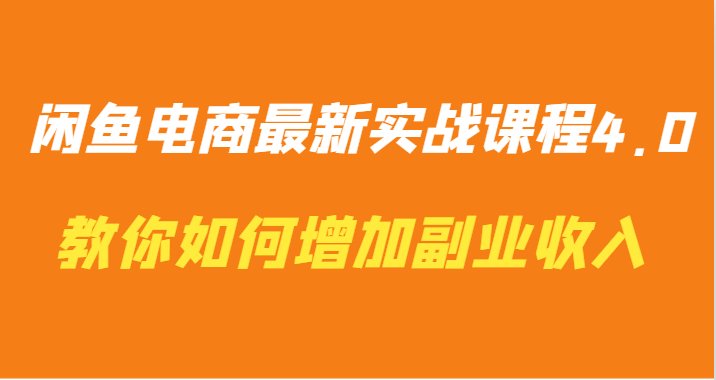 闲鱼电商最新实战课程4.0

教你如何增加副业收入